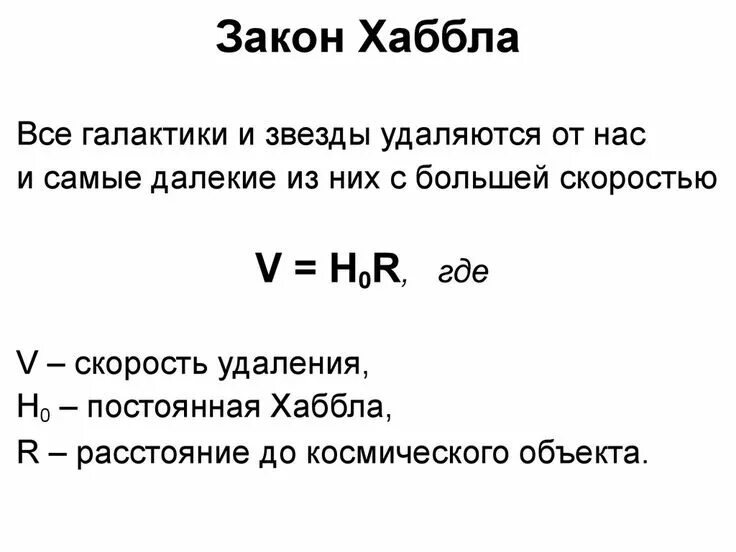 Закон Хаббла

Все галактики и звезды удаляются от нас и самые далекие из них с большей скоростью

$V = H_0R$, где

V – скорость удаления,
$H_0$ – постоянная Хаббла,
R – расстояние до космического объекта.